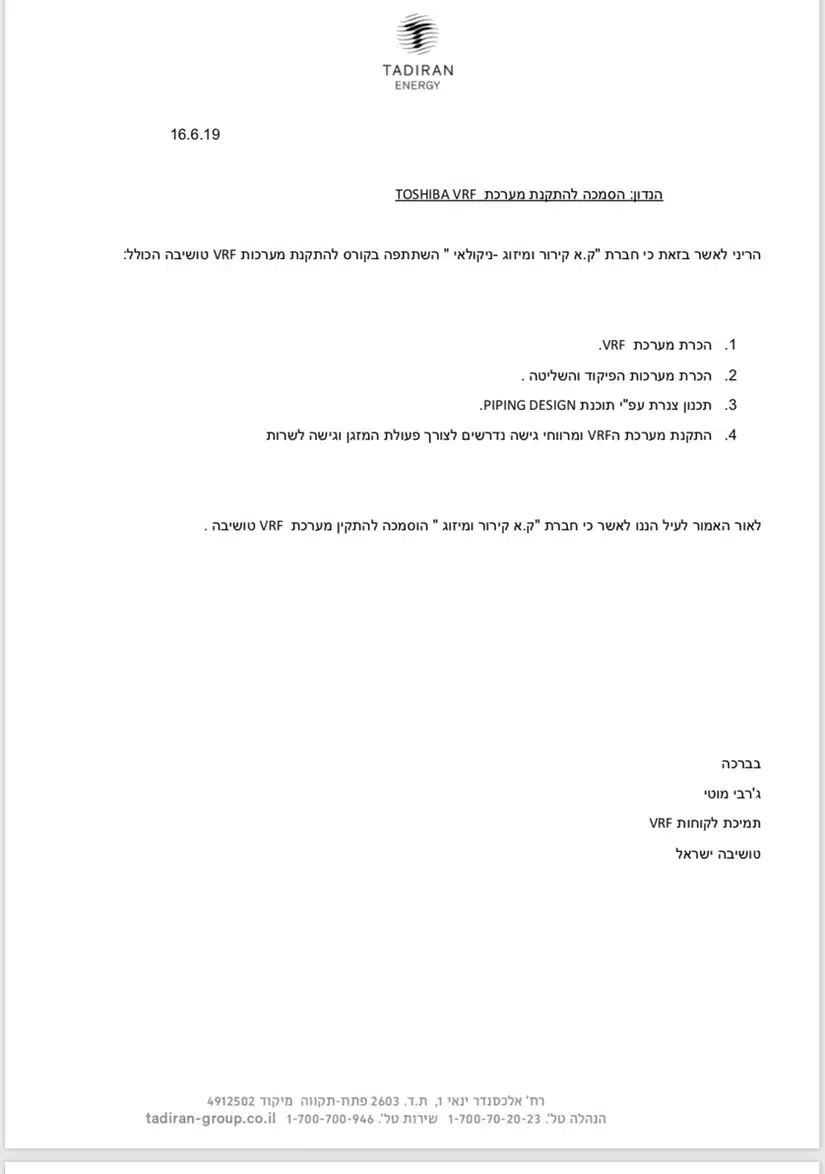 TADIRAN
ENERGY

16.6.19

הנדון: הסמכה להתקנת מערכת TOSHIBA VRF

הריני לאשר בזאת כי חברת "ק.א קירור ומיזוג -ניקולאי " השתתפה בקורס להתקנת מערכות VRF טושיבה הכולל:

1. הכרת מערכת VRF.
2. הכרת מערכות הפיקוד והשליטה .
3. תכנון צנרת עפ"י תוכנת PIPING DESIGN.
4. התקנת מערכת הVRF ומרווחי גישה נדרשים לצורך פעולת המזגן וגישה לשרות

לאור האמור לעיל הננו לאשר כי חברת "ק.א קירור ומיזוג " הוסמכה להתקין מערכת VRF טושיבה .

בברכה
ג'רבי מוטי
תמיכת לקוחות VRF
טושיבה ישראל

רח' אלכסנדר ינאי 1, ת.ד. 2603 פתח-תקווה מיקוד 4912502
הנהלה טל': 1-700-70-20-23 שירות טל': 1-700-700-946 tadiran-group.co.il